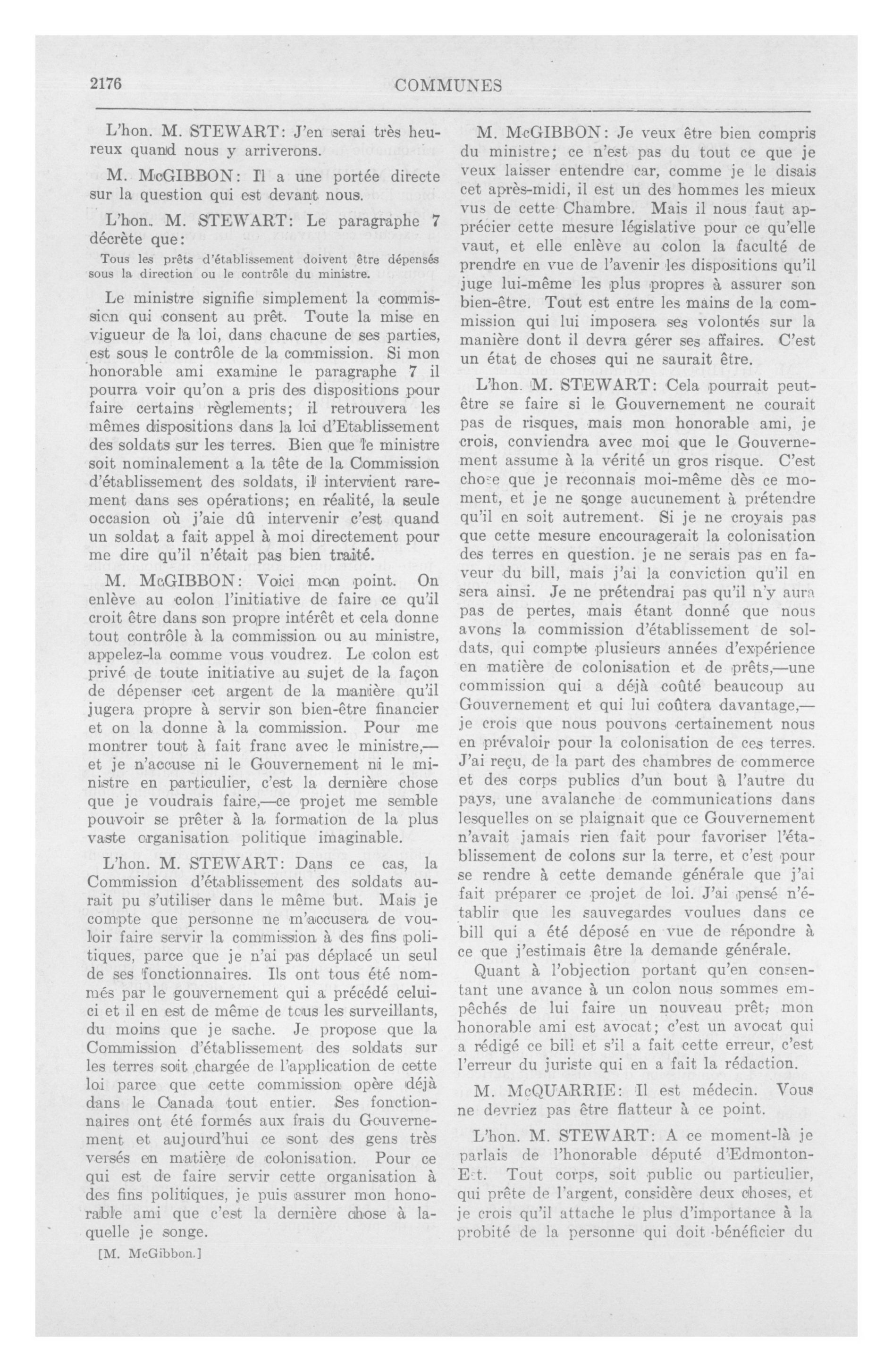 2176 COMMUNES

L'hon. M. STEWART: J'en serai très heureux quand nous y arriverons.

M. McGIBBON: Il a une portée directe sur la question qui est devant nous.

L'hon. M. STEWART: Le paragraphe 7 décrète que:

Tous les prêts d'établissement doivent être dépensés sous la direction ou le contrôle du ministre.

Le ministre signifie simplement la commission qui consent au prêt. Toute la mise en vigueur de la loi, dans chacune de ses parties, est sous le contrôle de la commission. Si mon honorable ami examine le paragraphe 7 il pourra voir qu'on a pris des dispositions pour faire certains règlements; il retrouvera les mêmes dispositions dans la loi d'Etablissement des soldats sur les terres. Bien que le ministre soit nominalement a la tête de la Commission d'établissement des soldats, il intervient rarement dans ses opérations; en réalité, la seule occasion où j'aie dû intervenir c'est quand un soldat a fait appel à moi directement pour me dire qu'il n'était pas bien traité.

M. McGIBBON: Voici mon point. On enlève au colon l'initiative de faire ce qu'il croit être dans son propre intérêt et cela donne tout contrôle à la commission ou au ministre, appelez-la comme vous voudrez. Le colon est privé de toute initiative au sujet de la façon de dépenser cet argent de la manière qu'il jugera propre à servir son bien-être financier et on la donne à la commission. Pour me montrer tout à fait franc avec le ministre,—et je n'accuse ni le Gouvernement ni le ministre en particulier, c'est la dernière chose que je voudrais faire,—ce projet me semble pouvoir se prêter à la formation de la plus vaste organisation politique imaginable.

L'hon. M. STEWART: Dans ce cas, la Commission d'établissement des soldats aurait pu s'utiliser dans le même but. Mais je compte que personne ne m'accusera de vouloir faire servir la commission à des fins politiques, parce que je n'ai pas déplacé un seul de ses fonctionnaires. Ils ont tous été nommés par le gouvernement qui a précédé celui-ci et il en est de même de tous les surveillants, du moins que je sache. Je propose que la Commission d'établissement des soldats sur les terres soit chargée de l'application de cette loi parce que cette commission opère déjà dans le Canada tout entier. Ses fonctionnaires ont été formés aux frais du Gouvernement et aujourd'hui ce sont des gens très versés en matière de colonisation. Pour ce qui est de faire servir cette organisation à des fins politiques, je puis assurer mon honorable ami que c'est la dernière chose à laquelle je songe.

[M. McGibbon.]

M. McGIBBON: Je veux être bien compris du ministre; ce n'est pas du tout ce que je veux laisser entendre car, comme je le disais cet après-midi, il est un des hommes les mieux vus de cette Chambre. Mais il nous faut apprécier cette mesure législative pour ce qu'elle vaut, et elle enlève au colon la faculté de prendre en vue de l'avenir les dispositions qu'il juge lui-même les plus propres à assurer son bien-être. Tout est entre les mains de la commission qui lui imposera ses volontés sur la manière dont il devra gérer ses affaires. C'est un état de choses qui ne saurait être.

L'hon. M. STEWART: Cela pourrait peut-être se faire si le Gouvernement ne courait pas de risques, mais mon honorable ami, je crois, conviendra avec moi que le Gouvernement assume à la vérité un gros risque. C'est chose que je reconnais moi-même dès ce moment, et je ne songe aucunement à prétendre qu'il en soit autrement. Si je ne croyais pas que cette mesure encouragerait la colonisation des terres en question. je ne serais pas en faveur du bill, mais j'ai la conviction qu'il en sera ainsi. Je ne prétendrai pas qu'il n'y aura pas de pertes, mais étant donné que nous avons la commission d'établissement de soldats, qui compte plusieurs années d'expérience en matière de colonisation et de prêts,—une commission qui a déjà coûté beaucoup au Gouvernement et qui lui coûtera davantage,—je crois que nous pouvons certainement nous en prévaloir pour la colonisation de ces terres. J'ai reçu, de la part des chambres de commerce et des corps publics d'un bout à l'autre du pays, une avalanche de communications dans lesquelles on se plaignait que ce Gouvernement n'avait jamais rien fait pour favoriser l'établissement de colons sur la terre, et c'est pour se rendre à cette demande générale que j'ai fait préparer ce projet de loi. J'ai pensé n'établir que les sauvegardes voulues dans ce bill qui a été déposé en vue de répondre à ce que j'estimais être la demande générale.

Quant à l'objection portant qu'en consentant une avance à un colon nous sommes empêchés de lui faire un nouveau prêt, mon honorable ami est avocat; c'est un avocat qui a rédigé ce bill et s'il a fait cette erreur, c'est l'erreur du juriste qui en a fait la rédaction.

M. McQUARRIE: Il est médecin. Vous ne devriez pas être flatteur à ce point.

L'hon. M. STEWART: A ce moment-là je parlais de l'honorable député d'Edmonton-Est. Tout corps, soit public ou particulier, qui prête de l'argent, considère deux choses, et je crois qu'il attache le plus d'importance à la probité de la personne qui doit bénéficier du